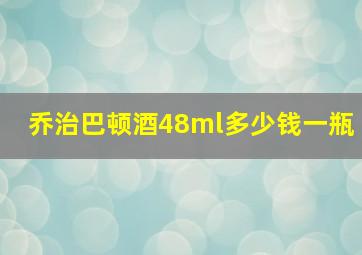 乔治巴顿酒48ml多少钱一瓶